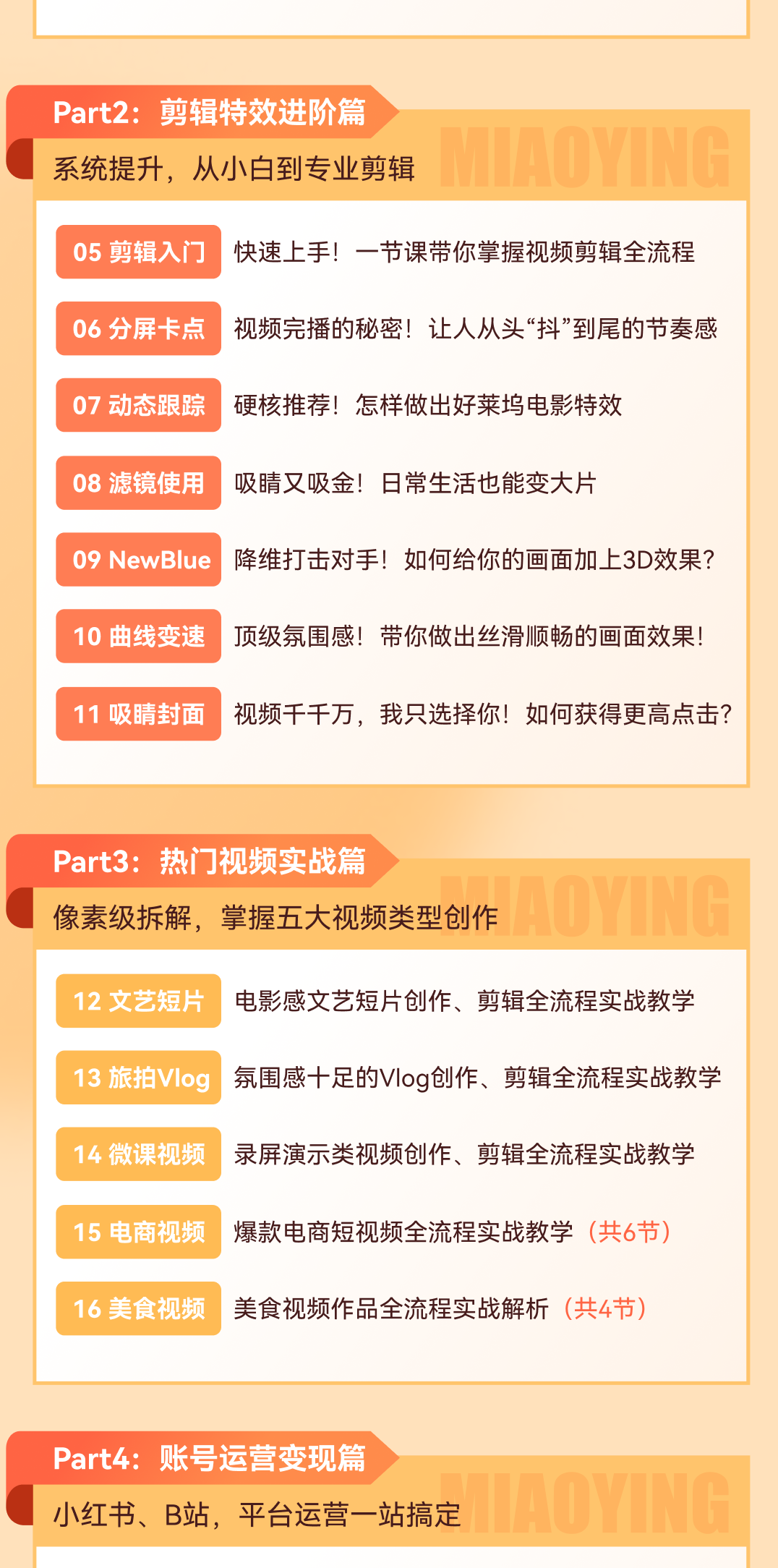 Part2：剪辑特效进阶篇

系统提升，从小白到专业剪辑

05 剪辑入门 快速上手！一节课带你掌握视频剪辑全流程

06 分屏卡点 视频完播的秘密！让人从头“抖”到尾的节奏感

07 动态跟踪 硬核推荐！怎样做出好莱坞电影特效

08 滤镜使用 吸睛又吸金！日常生活也能变大片

09 NewBlue 降维打击对手！如何给你的画面加上3D效果？

10 曲线变速 顶级氛围感！带你做出丝滑顺畅的画面效果！

11 吸睛封面 视频千千万，我只选择你！如何获得更高点击？

Part3：热门视频实战篇

像素级拆解，掌握五大视频类型创作

12 文艺短片 电影感文艺短片创作、剪辑全流程实战教学

13 旅拍Vlog 氛围感十足的Vlog创作、剪辑全流程实战教学

14 微课视频 录屏演示类视频创作、剪辑全流程实战教学

15 电商视频 爆款电商短视频全流程实战教学（共6节）

16 美食视频 美食视频作品全流程实战解析（共4节）

Part4：账号运营变现篇

小红书、B站，平台运营一站搞定

MIAOYING